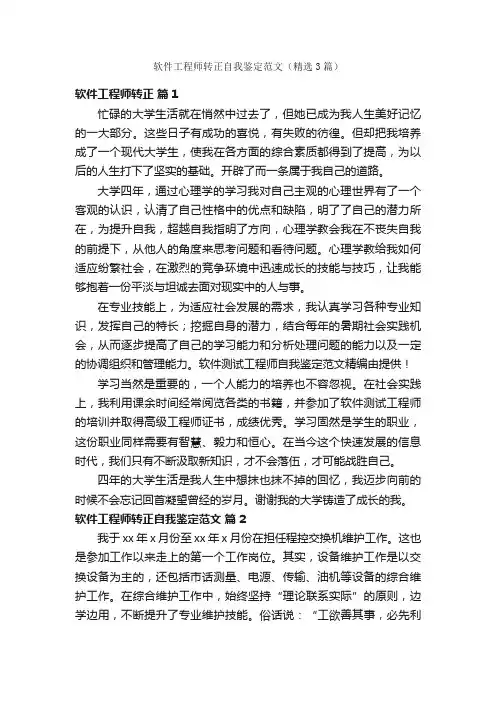 软件工程师转正自我鉴定范文（精选3篇）

软件工程师转正 篇1

忙碌的大学生活就在悄然中过去了，但她已成为我人生美好记忆的一大部分。这些日子有成功的喜悦，有失败的彷徨。但却把我培养成了一个现代大学生，使我在各方面的综合素质都得到了提高，为以后的人生打下了坚实的基础。开辟了而一条属于我自己的道路。

大学四年，通过心理学的学习我对自己主观的心理世界有了一个客观的认识，认清了自己性格中的优点和缺陷，明了了自己的潜力所在，为提升自我，超越自我指明了方向，心理学教会我在不丧失自我的前提下，从他人的角度来思考问题和看待问题。心理学教给我如何适应纷繁社会，在激烈的竞争环境中迅速成长的技能与技巧，让我能够抱着一份平淡与坦诚去面对现实中的人与事。

在专业技能上，为适应社会发展的需求，我认真学习各种专业知识，发挥自己的特长；挖掘自身的潜力，结合每年的暑期社会实践机会，从而逐步提高了自己的学习能力和分析处理问题的能力以及一定的协调组织和管理能力。软件测试工程师自我鉴定范文精编由提供！

学习当然是重要的，一个人能力的培养也不容忽视。在社会实践上，我利用课余时间经常阅览各类的书籍，并参加了软件测试工程师的培训并取得高级工程师证书，成绩优秀。学习固然是学生的职业，这份职业同样需要有智慧、毅力和恒心。在当今这个快速发展的信息时代，我们只有不断汲取新知识，才不会落伍，才可能战胜自己。

四年的大学生活是我人生中想抹也抹不掉的回忆，我迈步向前的时候不会忘记回首凝望曾经的岁月。谢谢我的大学铸造了成长的我。

软件工程师转正自我鉴定范文 篇2

我于xx年x月份至xx年x月份在担任程控交换机维护工作。这也是参加工作以来走上的第一个工作岗位。其实，设备维护工作是以交换设备为主的，还包括市话测量、电源、传输、油机等设备的综合维护工作。在综合维护工作中，始终坚持“理论联系实际”的原则，边学边用，不断提升了专业维护技能。俗话说：“工欲善其事，必先利